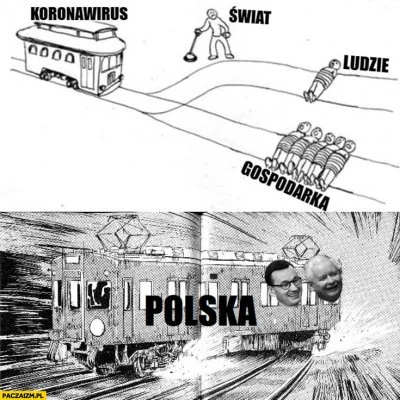 KORONAWIRUS

ŚWIAT

LUDZIE

GOSPODARKA

POLSKA

PACZAIZM.PL